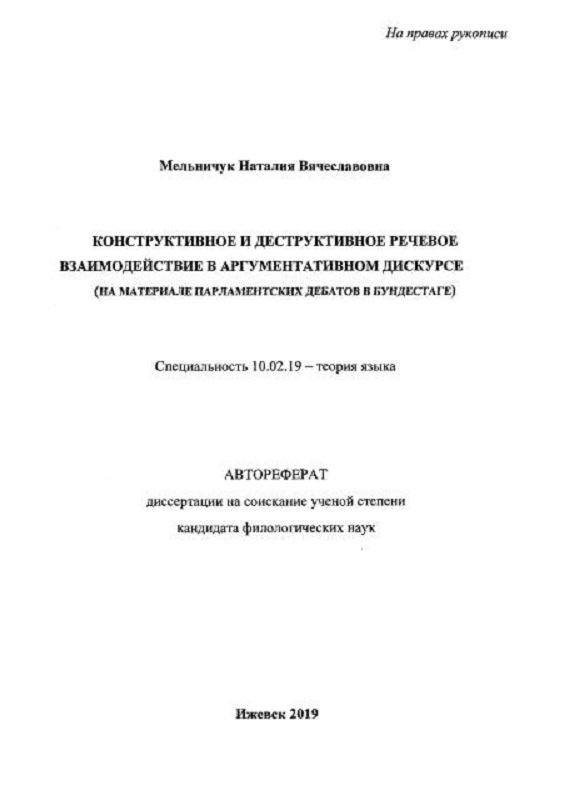 На правах рукописи

Мельничук Наталия Вячеславовна

КОНСТРУКТИВНОЕ И ДЕСТРУКТИВНОЕ РЕЧЕВОЕ ВЗАИМОДЕЙСТВИЕ В АРГУМЕНТАТИВНОМ ДИСКУРСЕ
(НА МАТЕРИАЛЕ ПАРЛАМЕНТСКИХ ДЕБАТОВ В БУНДЕСТАГЕ)

Специальность 10.02.19 – теория языка

АВТОРЕФЕРАТ
диссертации на соискание ученой степени
кандидата филологических наук

Ижевск 2019